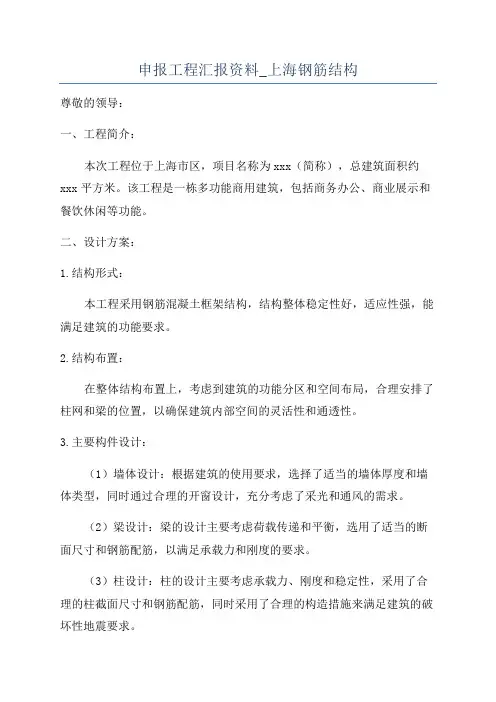 申报工程汇报资料_上海钢筋结构

尊敬的领导：

一、工程简介：

本次工程位于上海市区，项目名称为xxx（简称），总建筑面积约xxx平方米。该工程是一栋多功能商用建筑，包括商务办公、商业展示和餐饮休闲等功能。

二、设计方案：

1.结构形式：

本工程采用钢筋混凝土框架结构，结构整体稳定性好，适应性强，能满足建筑的功能要求。

2.结构布置：

在整体结构布置上，考虑到建筑的功能分区和空间布局，合理安排了柱网和梁的位置，以确保建筑内部空间的灵活性和通透性。

3.主要构件设计：

（1）墙体设计：根据建筑的使用要求，选择了适当的墙体厚度和墙体类型，同时通过合理的开窗设计，充分考虑了采光和通风的需求。

（2）梁设计：梁的设计主要考虑荷载传递和平衡，选用了适当的断面尺寸和钢筋配筋，以满足承载力和刚度的要求。

（3）柱设计：柱的设计主要考虑承载力、刚度和稳定性，采用了合理的柱截面尺寸和钢筋配筋，同时采用了合理的构造措施来满足建筑的破坏性地震要求。